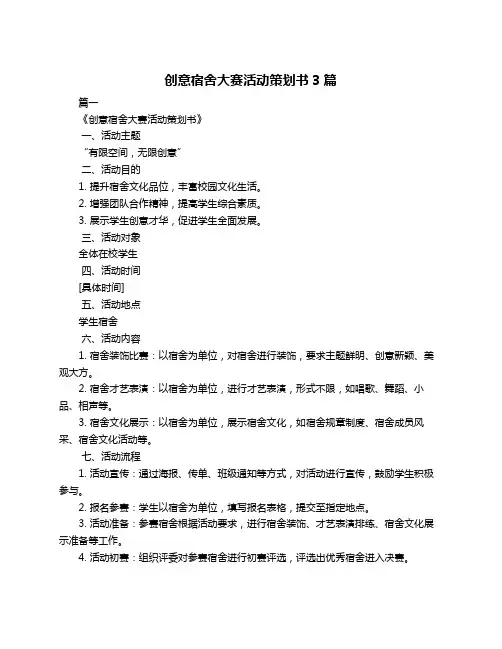 创意宿舍大赛活动策划书 3 篇

篇一

《创意宿舍大赛活动策划书》

一、活动主题

“有限空间，无限创意”

二、活动目的

1. 提升宿舍文化品位，丰富校园文化生活。

2. 增强团队合作精神，提高学生综合素质。

3. 展示学生创意才华，促进学生全面发展。

三、活动对象

全体在校学生

四、活动时间

[具体时间]

五、活动地点

学生宿舍

六、活动内容

1. 宿舍装饰比赛：以宿舍为单位，对宿舍进行装饰，要求主题鲜明、创意新颖、美观大方。

2. 宿舍才艺表演：以宿舍为单位，进行才艺表演，形式不限，如唱歌、舞蹈、小品、相声等。

3. 宿舍文化展示：以宿舍为单位，展示宿舍文化，如宿舍规章制度、宿舍成员风采、宿舍文化活动等。

七、活动流程

1. 活动宣传：通过海报、传单、班级通知等方式，对活动进行宣传，鼓励学生积极参与。

2. 报名参赛：学生以宿舍为单位，填写报名表格，提交至指定地点。

3. 活动准备：参赛宿舍根据活动要求，进行宿舍装饰、才艺表演排练、宿舍文化展示准备等工作。

4. 活动初赛：组织评委对参赛宿舍进行初赛评选，评选出优秀宿舍进入决赛。